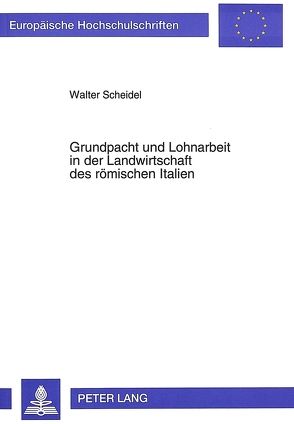 Europäische Hochschulschriften

Walter Scheidel

Grundpacht und Lohnarbeit in der Landwirtschaft des römischen Italien

PETER LANG